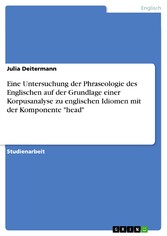 Englisch

Julia Deitermann

Eine Untersuchung der Phraseologie des Englischen auf der Grundlage einer Korpusanalyse zu englischen Idiomen mit der Komponente "head"

Studienarbeit

GRIN